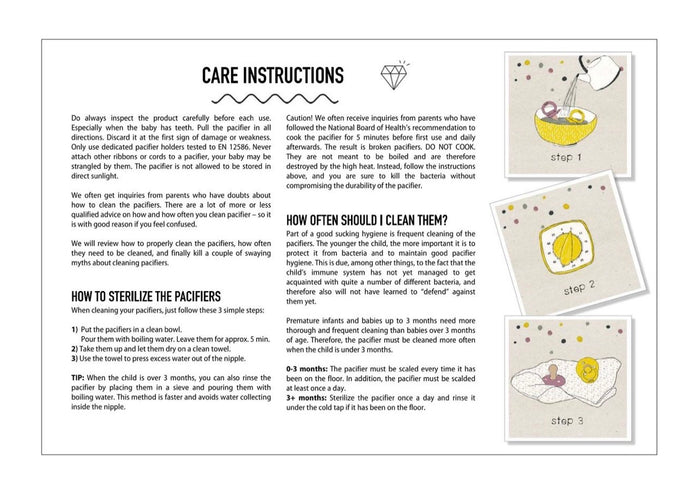 CARE INSTRUCTIONS

Do always inspect the product carefully before each use. Especially when the baby has teeth. Pull the pacifier in all directions. Discard it at the first sign of damage or weakness. Only use dedicated pacifier holders tested to EN 12586. Never attach other ribbons or cords to a pacifier, your baby may be strangled by them. The pacifier is not allowed to be stored in direct sunlight.

We often get inquiries from parents who have doubts about how to clean the pacifiers. There are a lot of more or less qualified advice on how and how often you clean pacifier – so it is with good reason if you feel confused.

We will review how to properly clean the pacifiers, how often they need to be cleaned, and finally kill a couple of swaying myths about cleaning pacifiers.

HOW TO STERILIZE THE PACIFIERS

When cleaning your pacifiers, just follow these 3 simple steps:

1) Put the pacifiers in a clean bowl. Pour them with boiling water. Leave them for approx. 5 min.
2) Take them up and let them dry on a clean towel.
3) Use the towel to press excess water out of the nipple.

TIP: When the child is over 3 months, you can also rinse the pacifier by placing them in a sieve and pouring them with boiling water. This method is faster and avoids water collecting inside the nipple.

Caution! We often receive inquiries from parents who have followed the National Board of Health's recommendation to cook the pacifier for 5 minutes before first use and daily afterwards. The result is broken pacifiers. DO NOT COOK. They are not meant to be boiled and are therefore destroyed by the high heat. Instead, follow the instructions above, and you are sure to kill the bacteria without compromising the durability of the pacifier.

HOW OFTEN SHOULD I CLEAN THEM?

Part of a good sucking hygiene is frequent cleaning of the pacifiers. The younger the child, the more important it is to protect it from bacteria and to maintain good pacifier hygiene. This is due, among other things, to the fact that the child's immune system has not yet managed to get acquainted with quite a number of different bacteria, and therefore also will not have learned to "defend" against them yet.

Premature infants and babies up to 3 months need more thorough and frequent cleaning than babies over 3 months of age. Therefore, the pacifier must be cleaned more often when the child is under 3 months.

0-3 months: The pacifier must be scaled every time it has been on the floor. In addition, the pacifier must be scalded at least once a day.
3+ months: Sterilize the pacifier once a day and rinse it under the cold tap if it has been on the floor.

step 1

step 2

step 3